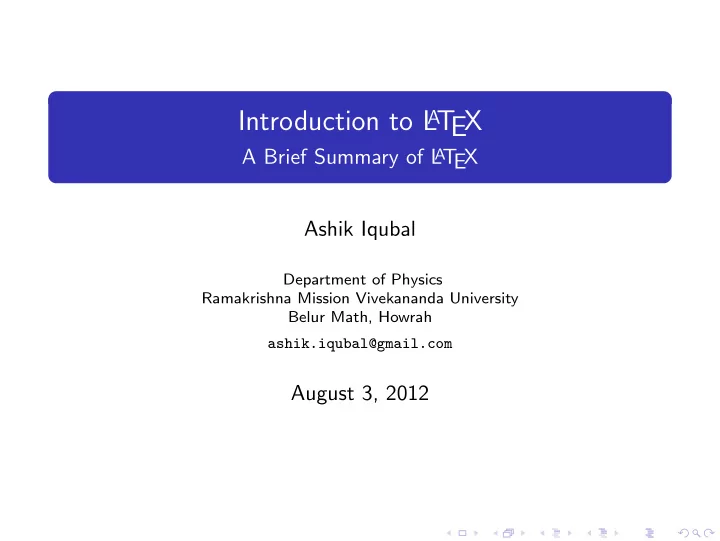 Introduction to LaTeX
A Brief Summary of LaTeX

Ashik Iqubal

Department of Physics
Ramakrishna Mission Vivekananda University
Belur Math, Howrah
ashik.iqubal@gmail.com

August 3, 2012